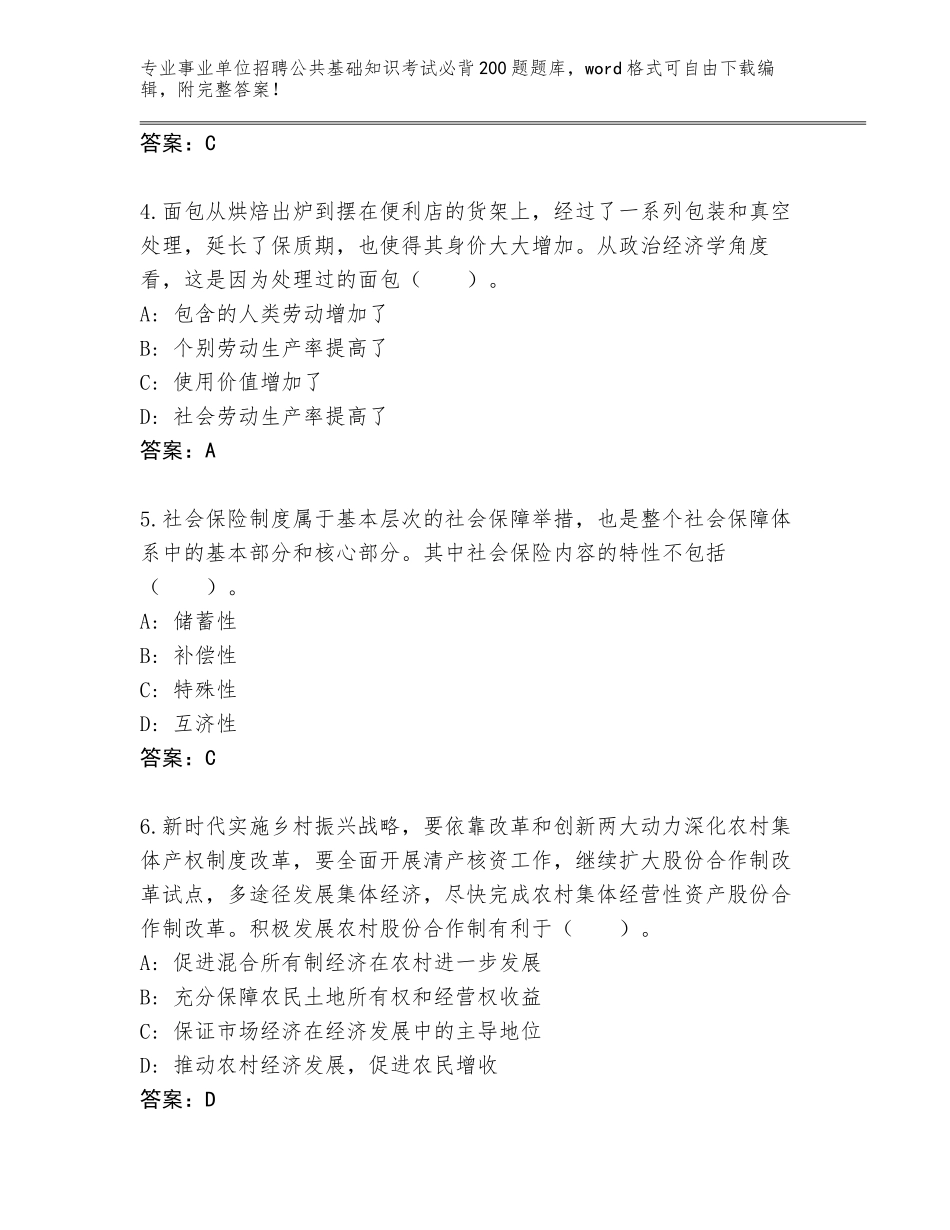 专业事业单位招聘公共基础知识考试必背200题题库，word格式可自由下载编辑，附完整答案！

答案：C

4.面包从烘焙出炉到摆在便利店的货架上，经过了一系列包装和真空处理，延长了保质期，也使得其身价大大增加。从政治经济学角度看，这是因为处理过的面包（　　）。
A：包含的人类劳动增加了
B：个别劳动生产率提高了
C：使用价值增加了
D：社会劳动生产率提高了
答案：A

5.社会保险制度属于基本层次的社会保障举措，也是整个社会保障体系中的基本部分和核心部分。其中社会保险内容的特性不包括（　　）。
A：储蓄性
B：补偿性
C：特殊性
D：互济性
答案：C

6.新时代实施乡村振兴战略，要依靠改革和创新两大动力深化农村集体产权制度改革，要全面开展清产核资工作，继续扩大股份合作制改革试点，多途径发展集体经济，尽快完成农村集体经营性资产股份合作制改革。积极发展农村股份合作制有利于（　　）。
A：促进混合所有制经济在农村进一步发展
B：充分保障农民土地所有权和经营权收益
C：保证市场经济在经济发展中的主导地位
D：推动农村经济发展，促进农民增收
答案：D